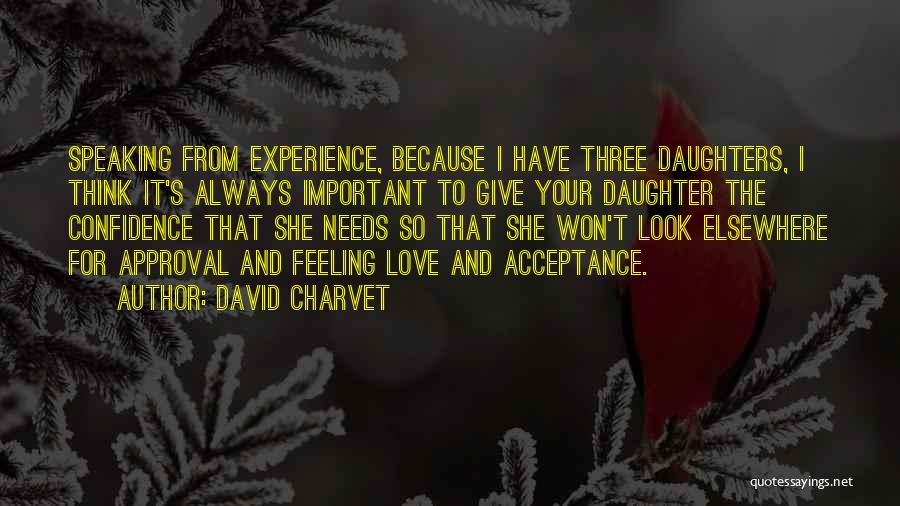 SPEAKING FROM EXPERIENCE, BECAUSE I HAVE THREE DAUGHTERS, I THINK IT'S ALWAYS IMPORTANT TO GIVE YOUR DAUGHTER THE CONFIDENCE THAT SHE NEEDS SO THAT SHE WON'T LOOK ELSEWHERE FOR APPROVAL AND FEELING LOVE AND ACCEPTANCE.

AUTHOR: DAVID CHARVET

quotessayings.net